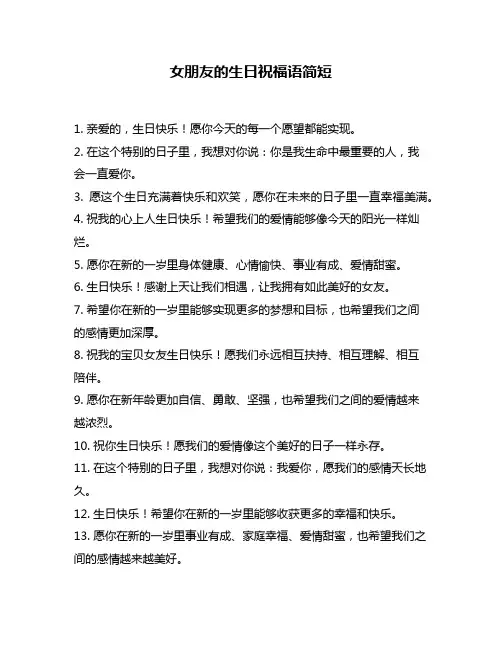 女朋友的生日祝福语简短

1. 亲爱的，生日快乐！愿你今天的每一个愿望都能实现。

2. 在这个特别的日子里，我想对你说：你是我生命中最重要的人，我会一直爱你。

3. 愿这个生日充满着快乐和欢笑，愿你在未来的日子里一直幸福美满。

4. 祝我的心上人生日快乐！希望我们的爱情能够像今天的阳光一样灿烂。

5. 愿你在新的一岁里身体健康、心情愉快、事业有成、爱情甜蜜。

6. 生日快乐！感谢上天让我们相遇，让我拥有如此美好的女友。

7. 希望你在新的一岁里能够实现更多的梦想和目标，也希望我们之间的感情更加深厚。

8. 祝我的宝贝女友生日快乐！愿我们永远相互扶持、相互理解、相互陪伴。

9. 愿你在新年龄更加自信、勇敢、坚强，也希望我们之间的爱情越来越浓烈。

10. 祝你生日快乐！愿我们的爱情像这个美好的日子一样永存。

11. 在这个特别的日子里，我想对你说：我爱你，愿我们的感情天长地久。

12. 生日快乐！希望你在新的一岁里能够收获更多的幸福和快乐。

13. 愿你在新的一岁里事业有成、家庭幸福、爱情甜蜜，也希望我们之间的感情越来越美好。